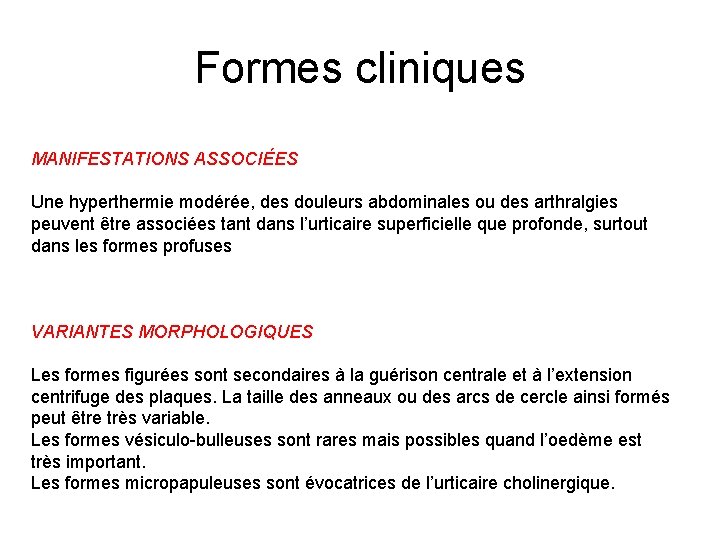 Formes cliniques

MANIFESTATIONS ASSOCIÉES

Une hyperthermie modérée, des douleurs abdominales ou des arthralgies peuvent être associées tant dans l'urticaire superficielle que profonde, surtout dans les formes profuses

VARIANTES MORPHOLOGIQUES

Les formes figurées sont secondaires à la guérison centrale et à l'extension centrifuge des plaques. La taille des anneaux ou des arcs de cercle ainsi formés peut être très variable.
Les formes vésiculo-bulleuses sont rares mais possibles quand l'oedème est très important.
Les formes micropapuleuses sont évocatrices de l'urticaire cholinergique.